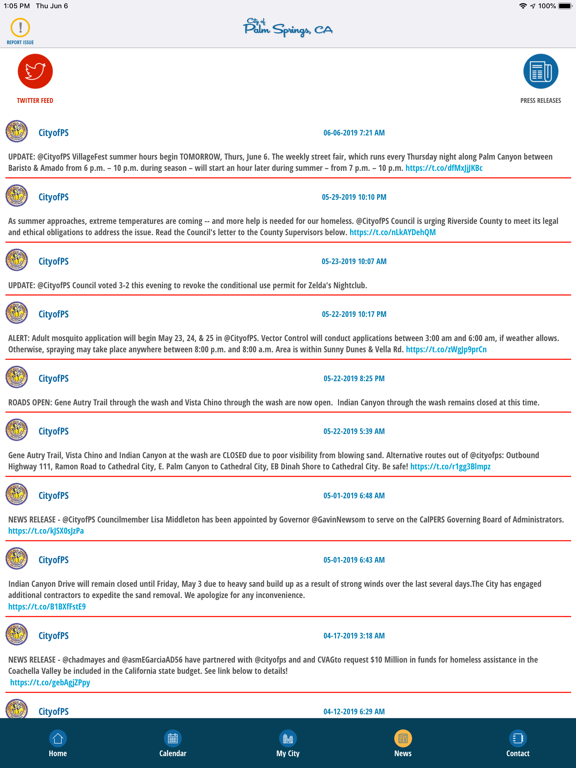 1:05 PM Thu Jun 6

100%

REPORT ISSUE

City of Palm Springs, CA

TWITTER FEED

PRESS RELEASES

CityofPS

06-06-2019 7:21 AM

UPDATE: @CityofPS VillageFest summer hours begin TOMORROW, Thurs, June 6. The weekly street fair, which runs every Thursday night along Palm Canyon between Baristo & Amado from 6 p.m. – 10 p.m. during season – will start an hour later during summer – from 7 p.m. – 10 p.m. https://t.co/dfMxJjJKBc

CityofPS

05-29-2019 10:10 PM

As summer approaches, extreme temperatures are coming -- and more help is needed for our homeless. @CityofPS Council is urging Riverside County to meet its legal and ethical obligations to address the issue. Read the Council's letter to the County Supervisors below. https://t.co/nLkAYDehQM

CityofPS

05-23-2019 10:07 AM

UPDATE: @CityofPS Council voted 3-2 this evening to revoke the conditional use permit for Zelda's Nightclub.

CityofPS

05-22-2019 10:17 PM

ALERT: Adult mosquito application will begin May 23, 24, & 25 in @CityofPS. Vector Control will conduct applications between 3:00 am and 6:00 am, if weather allows. Otherwise, spraying may take place anywhere between 8:00 p.m. and 8:00 a.m. Area is within Sunny Dunes & Vella Rd. https://t.co/zWgJp9prCn

CityofPS

05-22-2019 8:25 PM

ROADS OPEN: Gene Autry Trail through the wash and Vista Chino through the wash are now open. Indian Canyon through the wash remains closed at this time.

CityofPS

05-22-2019 5:39 AM

Gene Autry Trail, Vista Chino and Indian Canyon at the wash are CLOSED due to poor visibility from blowing sand. Alternative routes out of @cityofps: Outbound Highway 111, Ramon Road to Cathedral City, E. Palm Canyon to Cathedral City, EB Dinah Shore to Cathedral City. Be safe! https://t.co/r1gg3Blmpz

CityofPS

05-01-2019 6:48 AM

NEWS RELEASE - @CityofPS Councilmember Lisa Middleton has been appointed by Governor @GavinNewsom to serve on the CalPERS Governing Board of Administrators. https://t.co/kJSX0sJzPa

CityofPS

05-01-2019 6:43 AM

Indian Canyon Drive will remain closed until Friday, May 3 due to heavy sand build up as a result of strong winds over the last several days.The City has engaged additional contractors to expedite the sand removal. We apologize for any inconvenience. https://t.co/B1BXfFstE9

CityofPS

04-17-2019 3:18 AM

NEWS RELEASE - @chadmayes and @asmEGarciaAD56 have partnered with @cityofps and and CVAGto request $10 Million in funds for homeless assistance in the Coachella Valley be included in the California state budget. See link below to details! https://t.co/gebAgjZPpy

CityofPS

04-12-2019 6:29 AM

Home

Calendar

My City

News

Contact